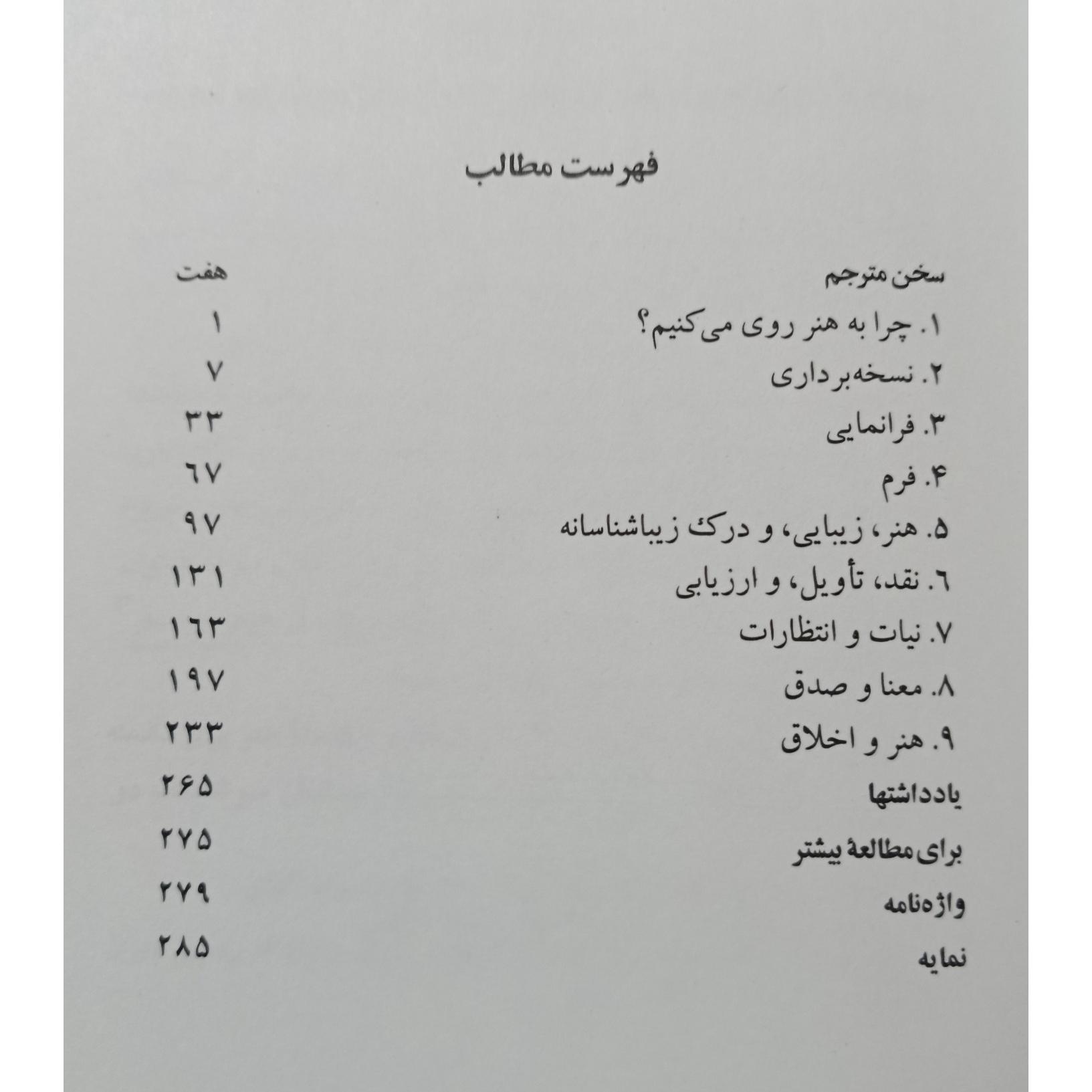 فهرست مطالب

سخن مترجم هفت
۱. چرا به هنر روی می‌کنیم؟ ۱
۲. نسخه‌برداری ۷
۳. فرانمایی ۳۳
۴. فرم ۶۷
۵. هنر، زیبایی، و درک زیباشناسانه ۹۷
۶. نقد، تأویل، و ارزیابی ۱۳۱
۷. نیات و انتظارات ۱۶۳
۸. معنا و صدق ۱۹۷
۹. هنر و اخلاق ۲۳۳
یادداشتها ۲۶۵
برای مطالعهٔ بیشتر ۲۷۵
واژه‌نامه ۲۷۹
نمایه ۲۸۵